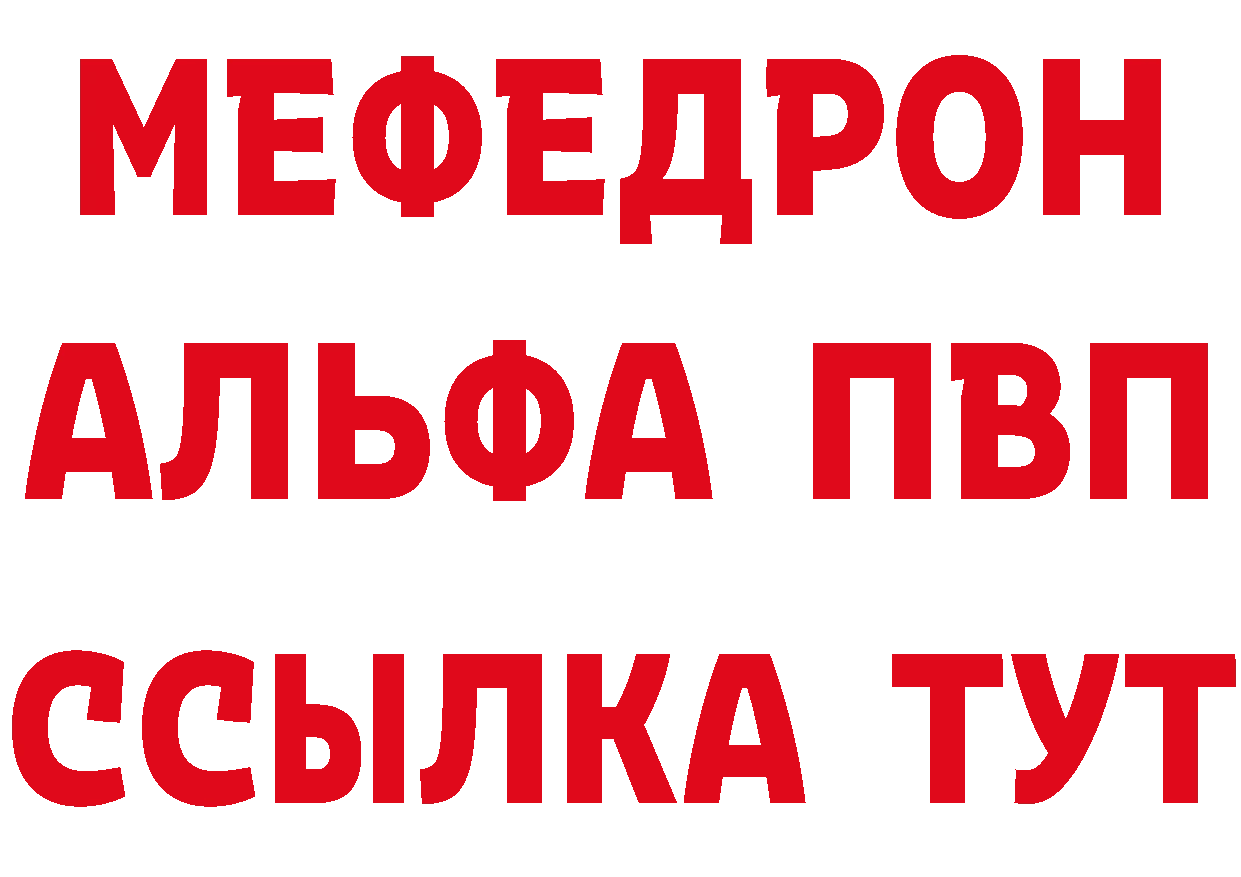 МЕФЕДРОН
АЛЬФА ПВП
ССЫЛКА ТУТ